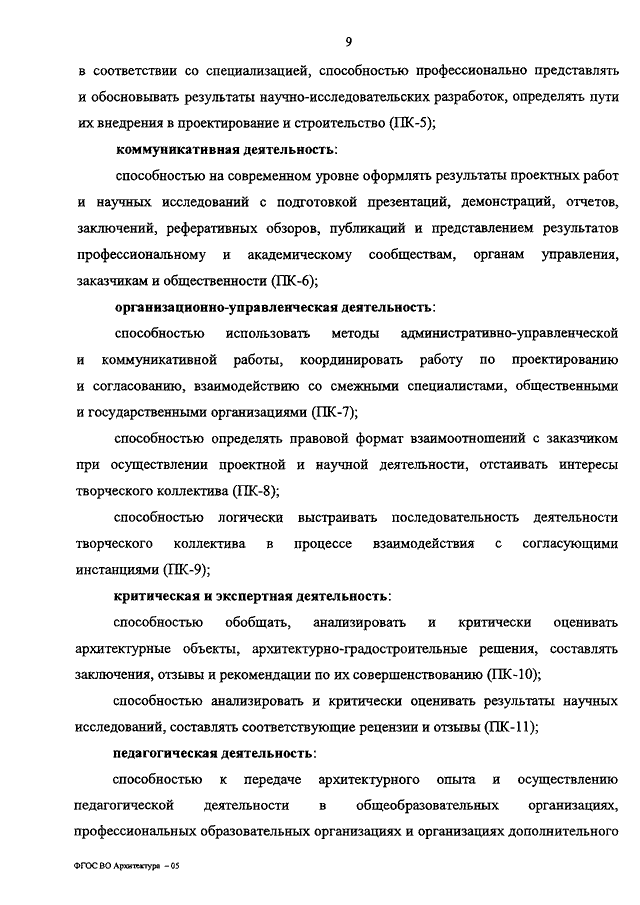 9

в соответствии со специализацией, способностью профессионально представлять и обосновывать результаты научно-исследовательских разработок, определять пути их внедрения в проектирование и строительство (ПК-5);

коммуникативная деятельность:

способностью на современном уровне оформлять результаты проектных работ и научных исследований с подготовкой презентаций, демонстраций, отчетов, заключений, реферативных обзоров, публикаций и представлением результатов профессиональному и академическому сообществам, органам управления, заказчикам и общественности (ПК-6);

организационно-управленческая деятельность:

способностью использовать методы административно-управленческой и коммуникативной работы, координировать работу по проектированию и согласованию, взаимодействию со смежными специалистами, общественными и государственными организациями (ПК-7);

способностью определять правовой формат взаимоотношений с заказчиком при осуществлении проектной и научной деятельности, отстаивать интересы творческого коллектива (ПК-8);

способностью логически выстраивать последовательность деятельности творческого коллектива в процессе взаимодействия с согласующими инстанциями (ПК-9);

критическая и экспертная деятельность:

способностью обобщать, анализировать и критически оценивать архитектурные объекты, архитектурно-градостроительные решения, составлять заключения, отзывы и рекомендации по их совершенствованию (ПК-10);

способностью анализировать и критически оценивать результаты научных исследований, составлять соответствующие рецензии и отзывы (ПК-11);

педагогическая деятельность:

способностью к передаче архитектурного опыта и осуществлению педагогической деятельности в общеобразовательных организациях, профессиональных образовательных организациях и организациях дополнительного

ФГОС ВО Архитектура – 05